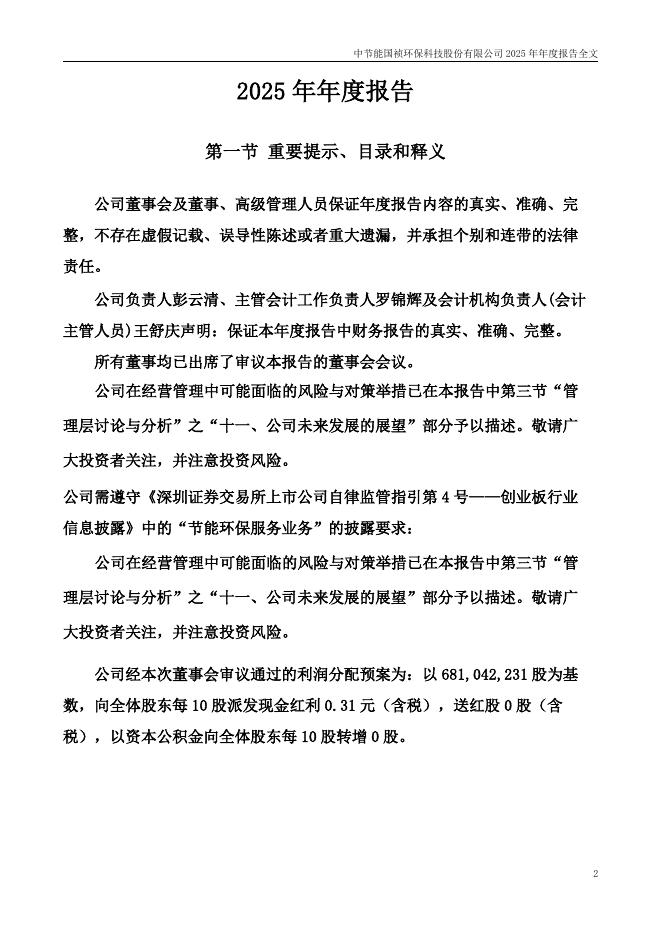 中节能国祯环保科技股份有限公司 2025 年年度报告全文

2025 年年度报告

第一节 重要提示、目录和释义

公司董事会及董事、高级管理人员保证年度报告内容的真实、准确、完整，不存在虚假记载、误导性陈述或者重大遗漏，并承担个别和连带的法律责任。

公司负责人彭云清、主管会计工作负责人罗锦辉及会计机构负责人(会计主管人员)王舒庆声明：保证本年度报告中财务报告的真实、准确、完整。

所有董事均已出席了审议本报告的董事会会议。

公司在经营管理中可能面临的风险与对策举措已在本报告中第三节“管理层讨论与分析”之“十一、公司未来发展的展望”部分予以描述。敬请广大投资者关注，并注意投资风险。

公司需遵守《深圳证券交易所上市公司自律监管指引第 4 号——创业板行业信息披露》中的“节能环保服务业务”的披露要求：

公司在经营管理中可能面临的风险与对策举措已在本报告中第三节“管理层讨论与分析”之“十一、公司未来发展的展望”部分予以描述。敬请广大投资者关注，并注意投资风险。

公司经本次董事会审议通过的利润分配预案为：以 681,042,231 股为基数，向全体股东每 10 股派发现金红利 0.31 元（含税），送红股 0 股（含税），以资本公积金向全体股东每 10 股转增 0 股。

2